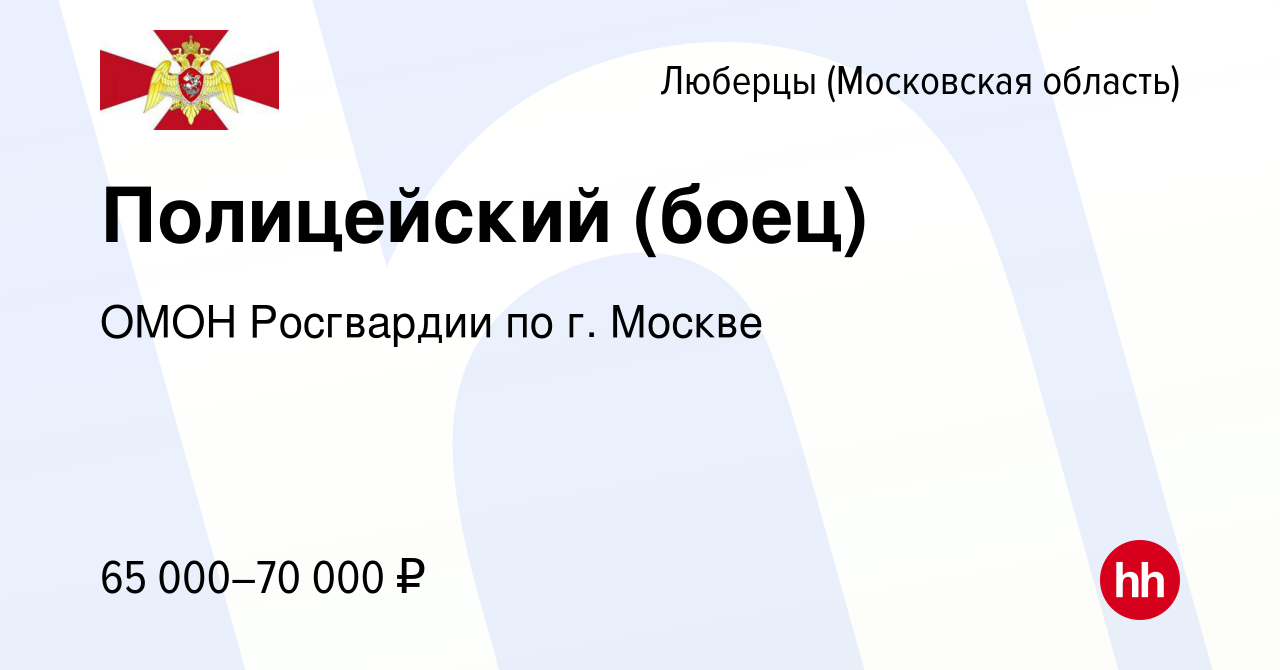 Люберцы (Московская область)

Полицейский (боец)

ОМОН Росгвардии по г. Москве

65 000–70 000 ₽

hh